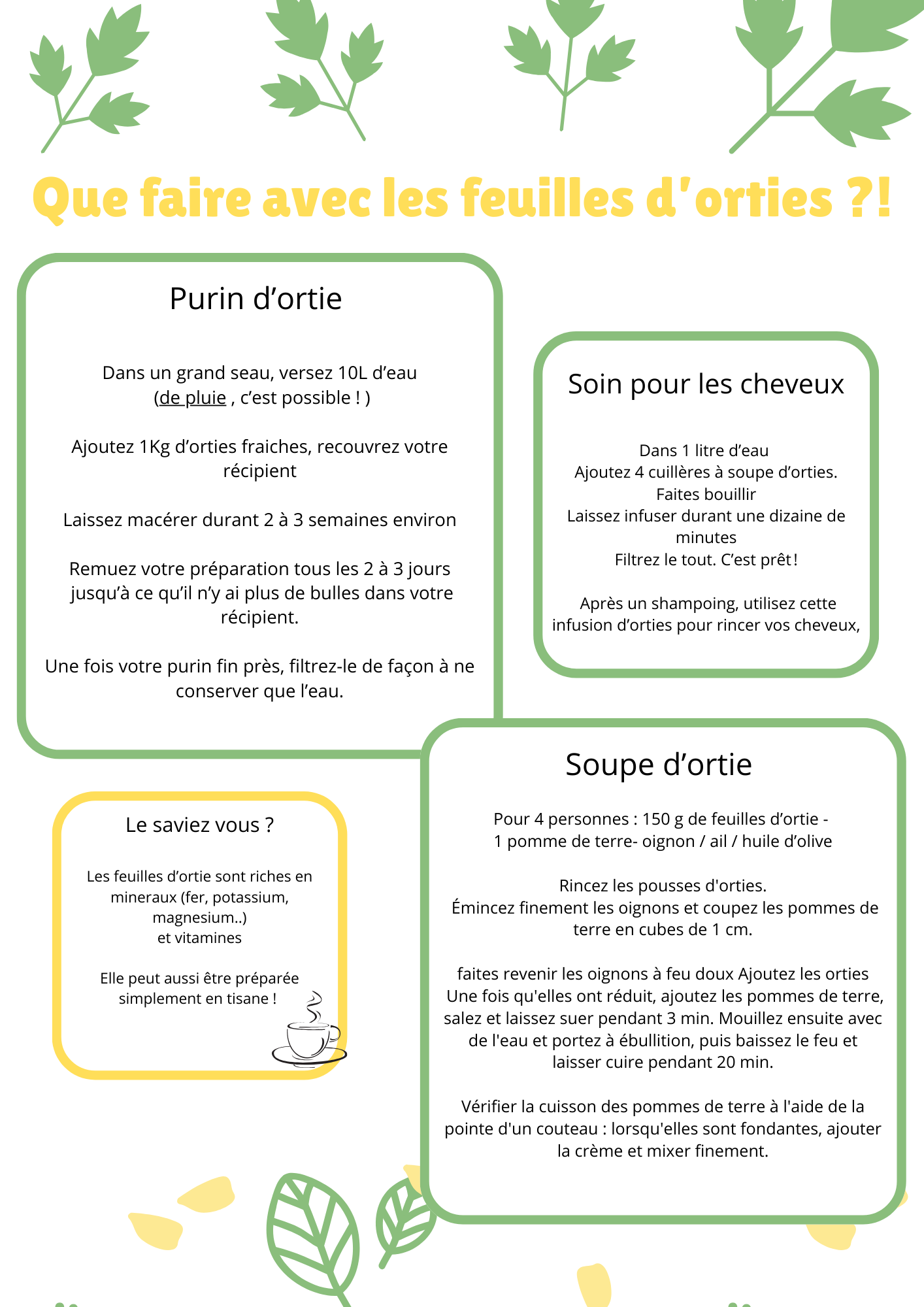 Que faire avec les feuilles d'orties ?!

Purin d'ortie

Dans un grand seau, versez 10L d'eau (de pluie , c'est possible ! )

Ajoutez 1Kg d'orties fraiches, recouvrez votre récipient

Laissez macérer durant 2 à 3 semaines environ

Remuez votre préparation tous les 2 à 3 jours jusqu'à ce qu'il n'y ai plus de bulles dans votre récipient.

Une fois votre purin fin près, filtrez-le de façon à ne conserver que l'eau.

Soin pour les cheveux

Dans 1 litre d'eau
Ajoutez 4 cuillères à soupe d'orties.
Faites bouillir
Laissez infuser durant une dizaine de minutes
Filtrez le tout. C'est prêt !

Après un shampoing, utilisez cette infusion d'orties pour rincer vos cheveux,

Le saviez vous ?

Les feuilles d'ortie sont riches en mineraux (fer, potassium, magnesium..)
et vitamines

Elle peut aussi être préparée simplement en tisane !

Soupe d'ortie

Pour 4 personnes : 150 g de feuilles d'ortie - 1 pomme de terre- oignon / ail / huile d'olive

Rincez les pousses d'orties.
Émincez finement les oignons et coupez les pommes de terre en cubes de 1 cm.

faites revenir les oignons à feu doux Ajoutez les orties Une fois qu'elles ont réduit, ajoutez les pommes de terre, salez et laissez suer pendant 3 min. Mouillez ensuite avec de l'eau et portez à ébullition, puis baissez le feu et laisser cuire pendant 20 min.

Vérifier la cuisson des pommes de terre à l'aide de la pointe d'un couteau : lorsqu'elles sont fondantes, ajouter la crème et mixer finement.